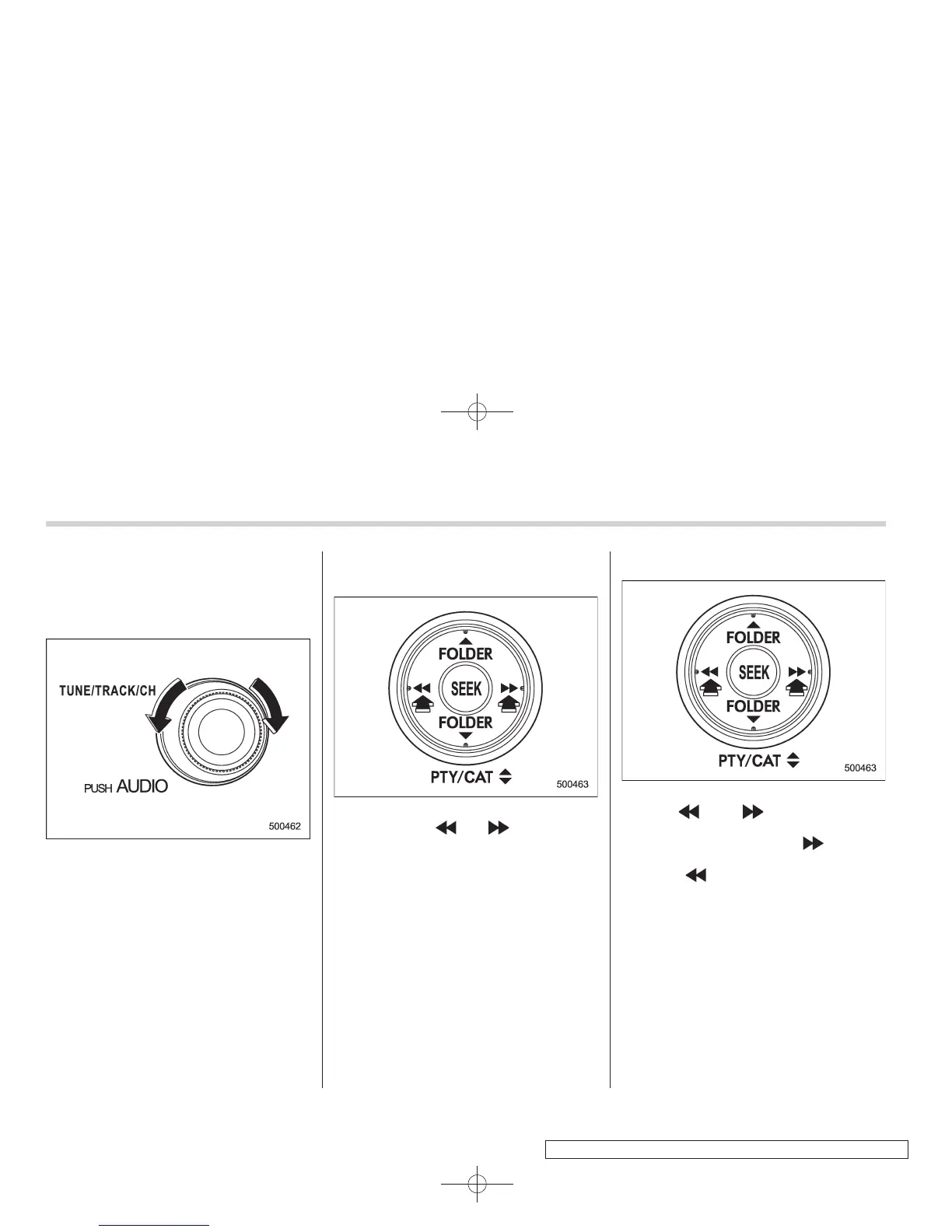 TUNE/TRACK/CH

PUSH AUDIO

500462

FOLDER

SEEK

FOLDER

PTY/CAT

500463

FOLDER

SEEK

FOLDER

PTY/CAT

500463